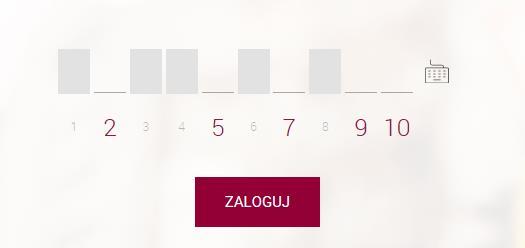 1 2 3 4 5 6 7 8 9 10

ZALOGUJ